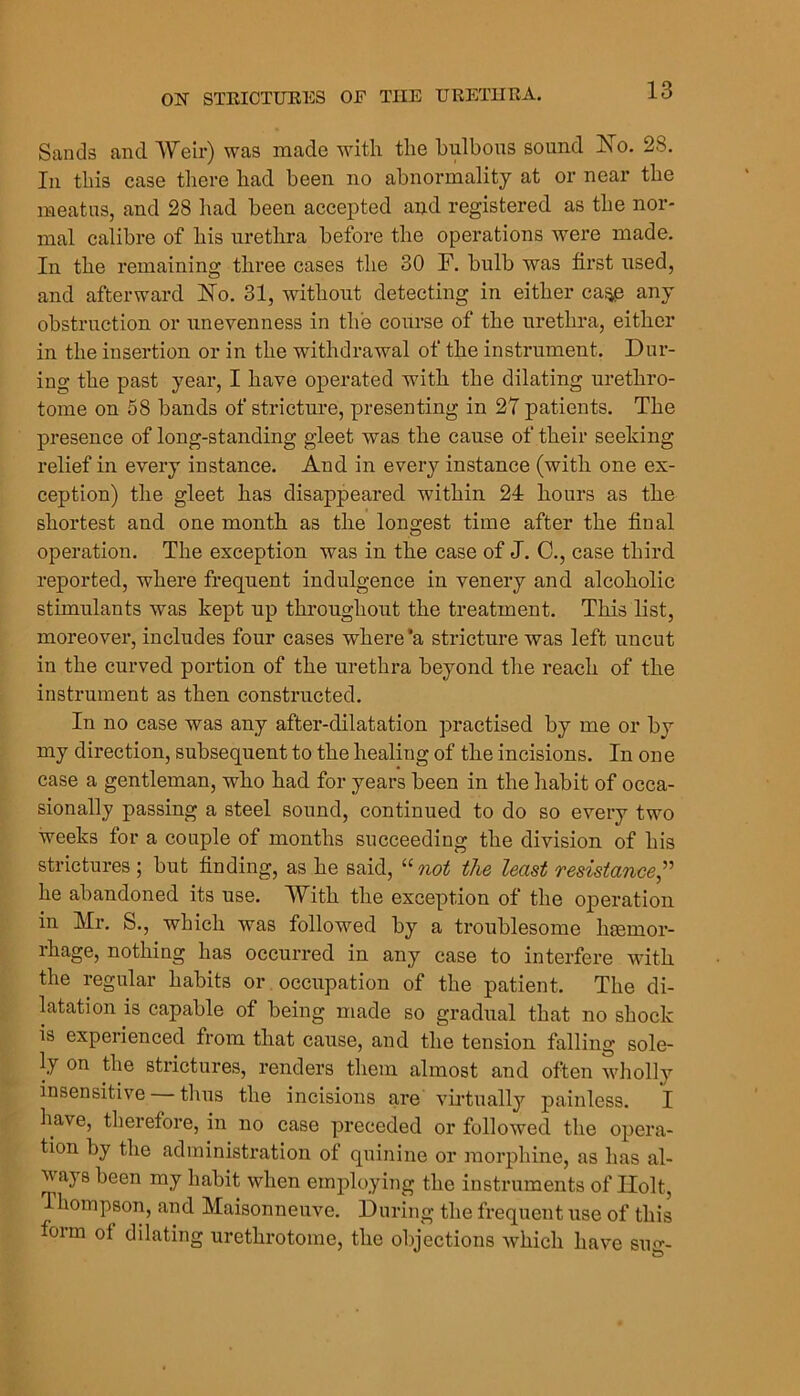 ON STRICTURES OF THE URETHRA. 13

Sands and Weir) was made with the bulbous sound No. 28. In this case there had been no abnormality at or near the meatus, and 28 had been accepted and registered as the normal calibre of his urethra before the operations were made. In the remaining three cases the 30 F. bulb was first used, and afterward No. 31, without detecting in either case any obstruction or unevenness in the course of the urethra, either in the insertion or in the withdrawal of the instrument. During the past year, I have operated with the dilating urethrotome on 58 bands of stricture, presenting in 27 patients. The presence of long-standing gleet was the cause of their seeking relief in every instance. And in every instance (with one exception) the gleet has disappeared within 24 hours as the shortest and one month as the longest time after the final operation. The exception was in the case of J. C., case third reported, where frequent indulgence in venery and alcoholic stimulants was kept up throughout the treatment. This list, moreover, includes four cases where a stricture was left uncut in the curved portion of the urethra beyond the reach of the instrument as then constructed.

In no case was any after-dilatation practised by me or by my direction, subsequent to the healing of the incisions. In one case a gentleman, who had for years been in the habit of occasionally passing a steel sound, continued to do so every two weeks for a couple of months succeeding the division of his strictures; but finding, as he said, "not the least resistance," he abandoned its use. With the exception of the operation in Mr. S., which was followed by a troublesome hæmorrhage, nothing has occurred in any case to interfere with the regular habits or occupation of the patient. The dilatation is capable of being made so gradual that no shock is experienced from that cause, and the tension falling solely on the strictures, renders them almost and often wholly insensitive — thus the incisions are virtually painless. I have, therefore, in no case preceded or followed the operation by the administration of quinine or morphine, as has always been my habit when employing the instruments of Holt, Thompson, and Maisonneuve. During the frequent use of this form of dilating urethrotome, the objections which have sug-